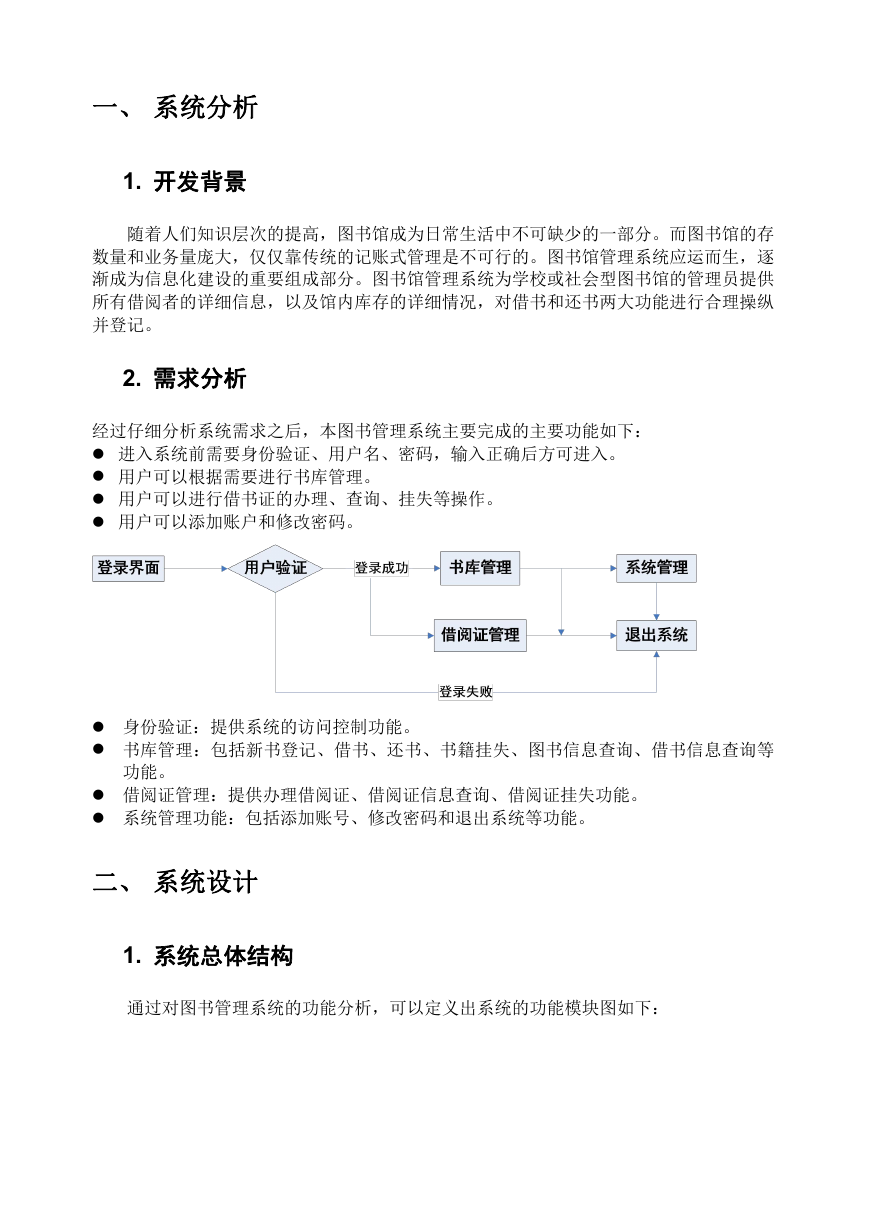 一、 系统分析

1. 开发背景

随着人们知识层次的提高，图书馆成为日常生活中不可缺少的一部分。而图书馆的存数量和业务量庞大，仅仅靠传统的记账式管理是不可行的。图书馆管理系统应运而生，逐渐成为信息化建设的重要组成部分。图书馆管理系统为学校或社会型图书馆的管理员提供所有借阅者的详细信息，以及馆内库存的详细情况，对借书和还书两大功能进行合理操纵并登记。

2. 需求分析

经过仔细分析系统需求之后，本图书管理系统主要完成的主要功能如下：
● 进入系统前需要身份验证、用户名、密码，输入正确后方可进入。
● 用户可以根据需要进行书库管理。
● 用户可以进行借书证的办理、查询、挂失等操作。
● 用户可以添加账户和修改密码。

登录界面
用户验证
登录成功
书库管理
系统管理
借阅证管理
退出系统
登录失败

● 身份验证：提供系统的访问控制功能。
● 书库管理：包括新书登记、借书、还书、书籍挂失、图书信息查询、借书信息查询等功能。
● 借阅证管理：提供办理借阅证、借阅证信息查询、借阅证挂失功能。
● 系统管理功能：包括添加账号、修改密码和退出系统等功能。

二、 系统设计

1. 系统总体结构

通过对图书管理系统的功能分析，可以定义出系统的功能模块图如下：